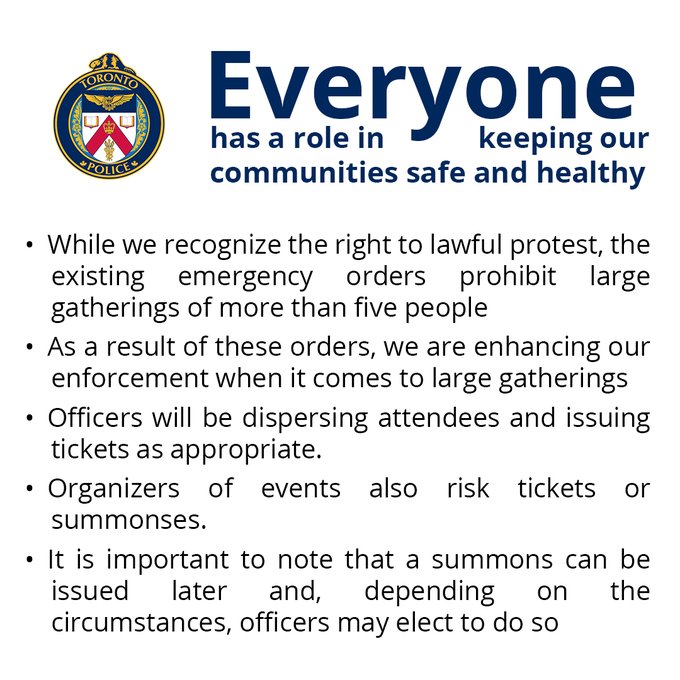 TORONTO
POLICE

Everyone
has a role in keeping our communities safe and healthy

• While we recognize the right to lawful protest, the existing emergency orders prohibit large gatherings of more than five people

• As a result of these orders, we are enhancing our enforcement when it comes to large gatherings

• Officers will be dispersing attendees and issuing tickets as appropriate.

• Organizers of events also risk tickets or summonses.

• It is important to note that a summons can be issued later and, depending on the circumstances, officers may elect to do so